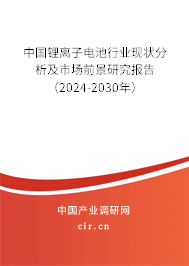 中国锂离子电池行业现状分析及市场前景研究报告（2024-2030年）

中国产业调研网
cir.cn